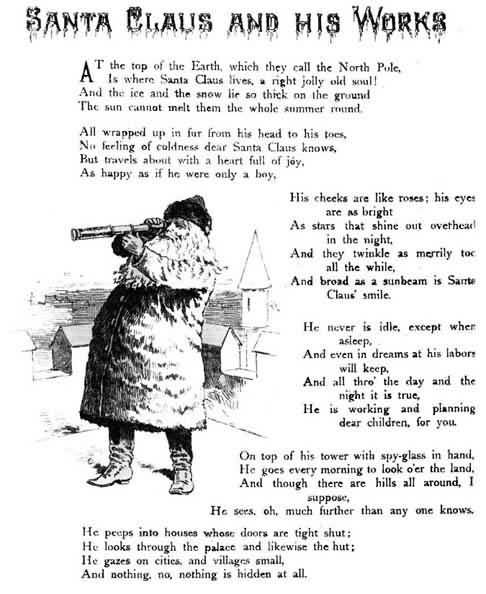 SANTA CLAUS AND HIS WORKS

AT the top of the Earth, which they call the North Pole,
Is where Santa Claus lives, a right jolly old soul!
And the ice and the snow lie so thick on the ground
The sun cannot melt them the whole summer round.

All wrapped up in fur from his head to his toes,
No feeling of coldness dear Santa Claus knows,
But travels about with a heart full of joy,
As happy as if he were only a boy,

His cheeks are like roses; his eyes are as bright
As stars that shine out overhead in the night,
And they twinkle as merrily too all the while,
And broad as a sunbeam is Santa Claus' smile.

He never is idle, except when asleep,
And even in dreams at his labors will keep,
And all thro' the day and the night it is true,
He is working and planning dear children, for you.

On top of his tower with spy-glass in hand,
He goes every morning to look o'er the land,
And though there are hills all around, I suppose,
He sees, oh, much further than any one knows.

He peeps into houses whose doors are tight shut;
He looks through the palace and likewise the hut;
He gazes on cities, and villages small,
And nothing, no, nothing is hidden at all.